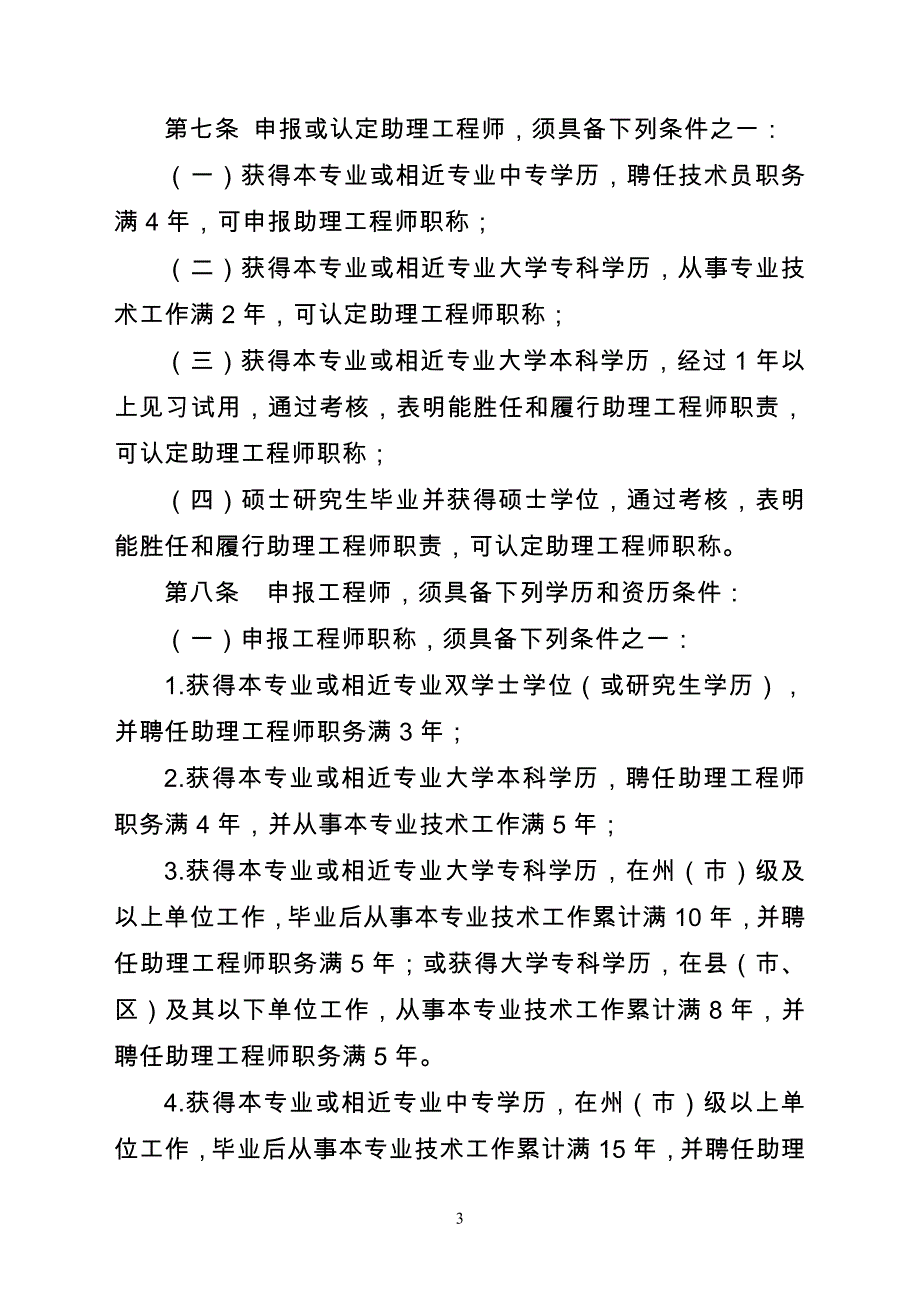 第七条 申报或认定助理工程师，须具备下列条件之一：

（一）获得本专业或相近专业中专学历，聘任技术员职务满 4 年，可申报助理工程师职称；

（二）获得本专业或相近专业大学专科学历，从事专业技术工作满 2 年，可认定助理工程师职称；

（三）获得本专业或相近专业大学本科学历，经过 1 年以上见习试用，通过考核，表明能胜任和履行助理工程师职责，可认定助理工程师职称；

（四）硕士研究生毕业并获得硕士学位，通过考核，表明能胜任和履行助理工程师职责，可认定助理工程师职称。

第八条 申报工程师，须具备下列学历和资历条件：

（一）申报工程师职称，须具备下列条件之一：

1.获得本专业或相近专业双学士学位（或研究生学历），并聘任助理工程师职务满 3 年；

2.获得本专业或相近专业大学本科学历，聘任助理工程师职务满 4 年，并从事本专业技术工作满 5 年；

3.获得本专业或相近专业大学专科学历，在州（市）级及以上单位工作，毕业后从事本专业技术工作累计满 10 年，并聘任助理工程师职务满 5 年；或获得大学专科学历，在县（市、区）及其以下单位工作，从事本专业技术工作累计满 8 年，并聘任助理工程师职务满 5 年。

4.获得本专业或相近专业中专学历，在州（市）级以上单位工作，毕业后从事本专业技术工作累计满 15 年，并聘任助理

3